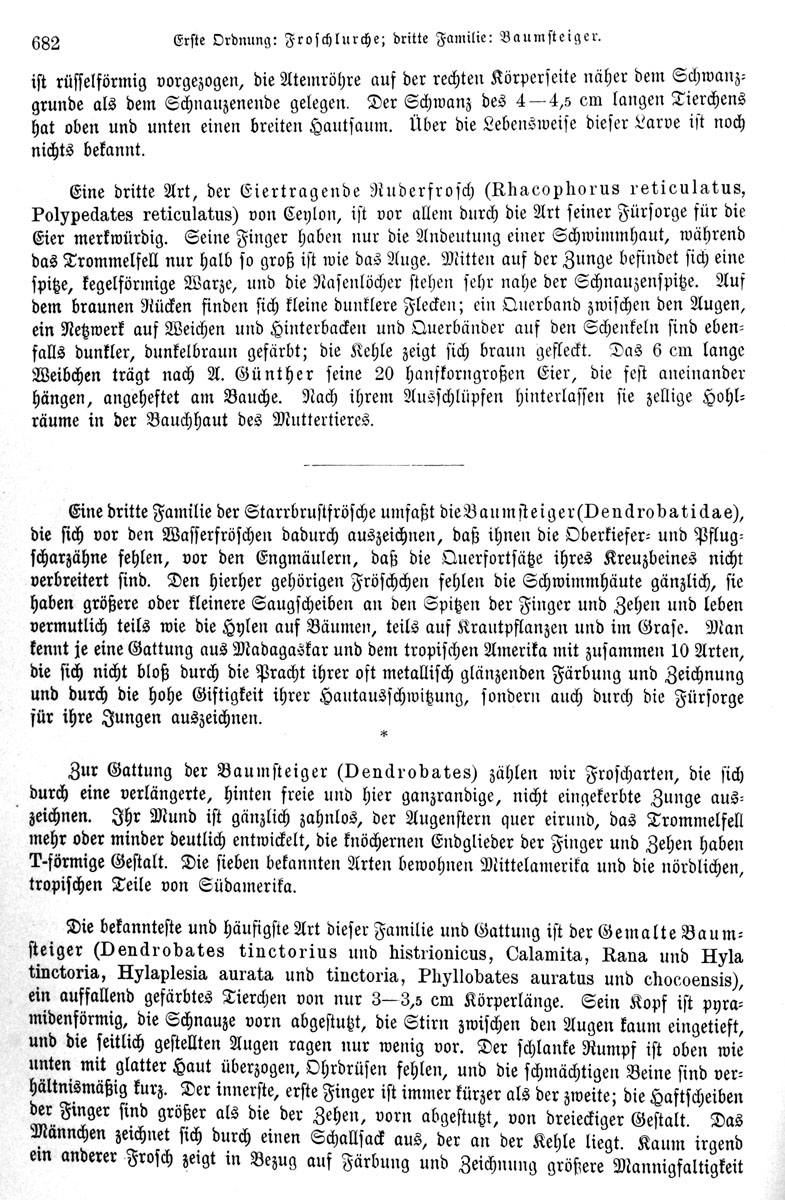 682 Erste Ordnung: Froschlurche; dritte Familie: Baumsteiger.

ist rüsselförmig vorgezogen, die Atemröhre auf der rechten Körperseite näher dem Schwanzgrunde als dem Schnauzenende gelegen. Der Schwanz des 4—4,5 cm langen Tierchens hat oben und unten einen breiten Hautsaum. Über die Lebensweise dieser Larve ist noch nichts bekannt.

Eine dritte Art, der Eiertragende Ruderfrosch (Rhacophorus reticulatus, Polypedates reticulatus) von Ceylon, ist vor allem durch die Art seiner Fürsorge für die Eier merkwürdig. Seine Finger haben nur die Andeutung einer Schwimmhaut, während das Trommelfell nur halb so groß ist wie das Auge. Mitten auf der Zunge befindet sich eine spitze, kegelförmige Warze, und die Nasenlöcher stehen sehr nahe der Schnauzenspitze. Auf dem braunen Rücken finden sich kleine dunklere Flecken; ein Querband zwischen den Augen, ein Netzwerk auf Weichen und Hinterbacken und Querbänder auf den Schenkeln sind ebenfalls dunkler, dunkelbraun gefärbt; die Kehle zeigt sich braun gefleckt. Das 6 cm lange Weibchen trägt nach A. Günther seine 20 hanfkorngroßen Eier, die fest aneinander hängen, angeheftet am Bauche. Nach ihrem Ausschlüpfen hinterlassen sie zellige Hohlräume in der Bauchhaut des Muttertieres.

Eine dritte Familie der Starrbrustfrösche umfaßt die Baumsteiger (Dendrobatidae), die sich vor den Wasserfröschen dadurch auszeichnen, daß ihnen die Oberkiefer- und Pflugscharzähne fehlen, vor den Engmäulern, daß die Querfortsätze ihres Kreuzbeines nicht verbreitert sind. Den hierher gehörigen Fröschchen fehlen die Schwimmhäute gänzlich, sie haben größere oder kleinere Saugscheiben an den Spitzen der Finger und Zehen und leben vermutlich teils wie die Hylen auf Bäumen, teils auf Krautpflanzen und im Grase. Man kennt je eine Gattung aus Madagaskar und dem tropischen Amerika mit zusammen 10 Arten, die sich nicht bloß durch die Pracht ihrer oft metallisch glänzenden Färbung und Zeichnung und durch die hohe Giftigkeit ihrer Hautausschwitzung, sondern auch durch die Fürsorge für ihre Jungen auszeichnen.

*

Zur Gattung der Baumsteiger (Dendrobates) zählen wir Froscharten, die sich durch eine verlängerte, hinten freie und hier ganzrandige, nicht eingekerbte Zunge auszeichnen. Ihr Mund ist gänzlich zahnlos, der Augenstern quer eirund, das Trommelfell mehr oder minder deutlich entwickelt, die knöchernen Endglieder der Finger und Zehen haben T-förmige Gestalt. Die sieben bekannten Arten bewohnen Mittelamerika und die nördlichen, tropischen Teile von Südamerika.

Die bekannteste und häufigste Art dieser Familie und Gattung ist der Gemalte Baumsteiger (Dendrobates tinctorius und histrionicus, Calamita, Rana und Hyla tinctoria, Hylaplesia aurata und tinctoria, Phyllobates auratus und chocoensis), ein auffallend gefärbtes Tierchen von nur 3—3,5 cm Körperlänge. Sein Kopf ist pyramidenförmig, die Schnauze vorn abgestutzt, die Stirn zwischen den Augen kaum eingetieft, und die seitlich gestellten Augen ragen nur wenig vor. Der schlanke Rumpf ist oben wie unten mit glatter Haut überzogen, Ohrdrüsen fehlen, und die schmächtigen Beine sind verhältnismäßig kurz. Der innerste, erste Finger ist immer kürzer als der zweite; die Haftscheiben der Finger sind größer als die der Zehen, vorn abgestutzt, von dreieckiger Gestalt. Das Männchen zeichnet sich durch einen Schallsack aus, der an der Kehle liegt. Kaum irgend ein anderer Frosch zeigt in Bezug auf Färbung und Zeichnung größere Mannigfaltigkeit